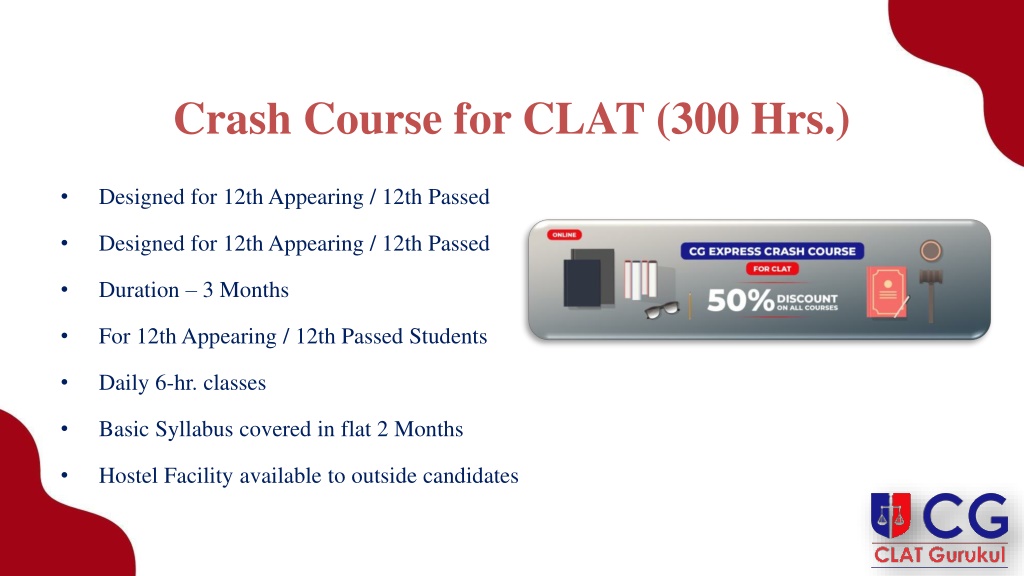 Crash Course for CLAT (300 Hrs.)

• Designed for 12th Appearing / 12th Passed

• Designed for 12th Appearing / 12th Passed

• Duration – 3 Months

• For 12th Appearing / 12th Passed Students

• Daily 6-hr. classes

• Basic Syllabus covered in flat 2 Months

• Hostel Facility available to outside candidates

ONLINE
CG EXPRESS CRASH COURSE
FOR CLAT
50% DISCOUNT ON ALL COURSES

CG
CLAT Gurukul